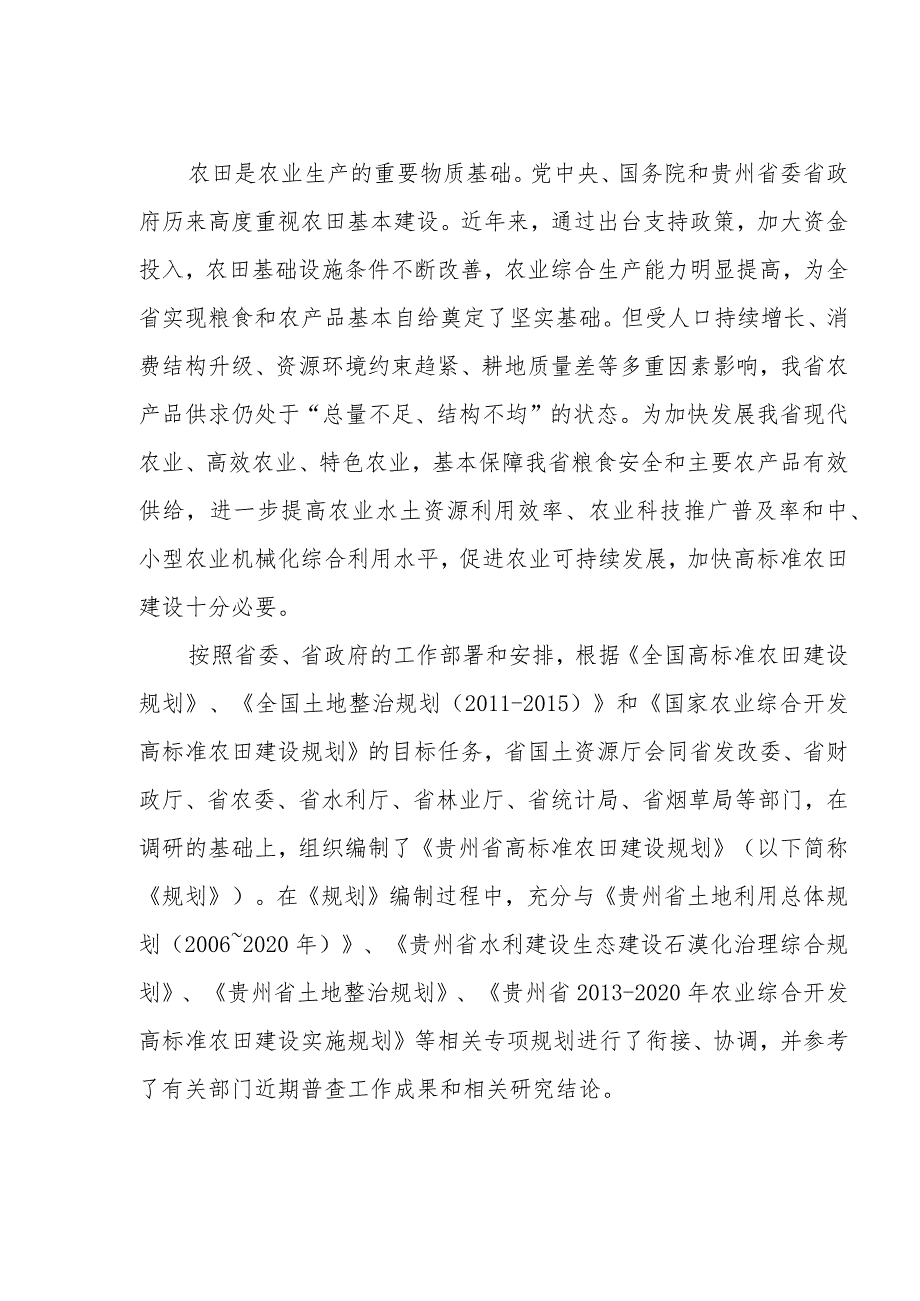 农田是农业生产的重要物质基础。党中央、国务院和贵州省委省政府历来高度重视农田基本建设。近年来，通过出台支持政策，加大资金投入，农田基础设施条件不断改善，农业综合生产能力明显提高，为全省实现粮食和农产品基本自给奠定了坚实基础。但受人口持续增长、消费结构升级、资源环境约束趋紧、耕地质量差等多重因素影响，我省农产品供求仍处于“总量不足、结构不均”的状态。为加快发展我省现代农业、高效农业、特色农业，基本保障我省粮食安全和主要农产品有效供给，进一步提高农业水土资源利用效率、农业科技推广普及率和中、小型农业机械化综合利用水平，促进农业可持续发展，加快高标准农田建设十分必要。

按照省委、省政府的工作部署和安排，根据《全国高标准农田建设规划》、《全国土地整治规划（2011-2015）》和《国家农业综合开发高标准农田建设规划》的目标任务，省国土资源厅会同省发改委、省财政厅、省农委、省水利厅、省林业厅、省统计局、省烟草局等部门，在调研的基础上，组织编制了《贵州省高标准农田建设规划》（以下简称《规划》）。在《规划》编制过程中，充分与《贵州省土地利用总体规划（2006~2020年）》、《贵州省水利建设生态建设石漠化治理综合规划》、《贵州省土地整治规划》、《贵州省2013-2020年农业综合开发高标准农田建设实施规划》等相关专项规划进行了衔接、协调，并参考了有关部门近期普查工作成果和相关研究结论。